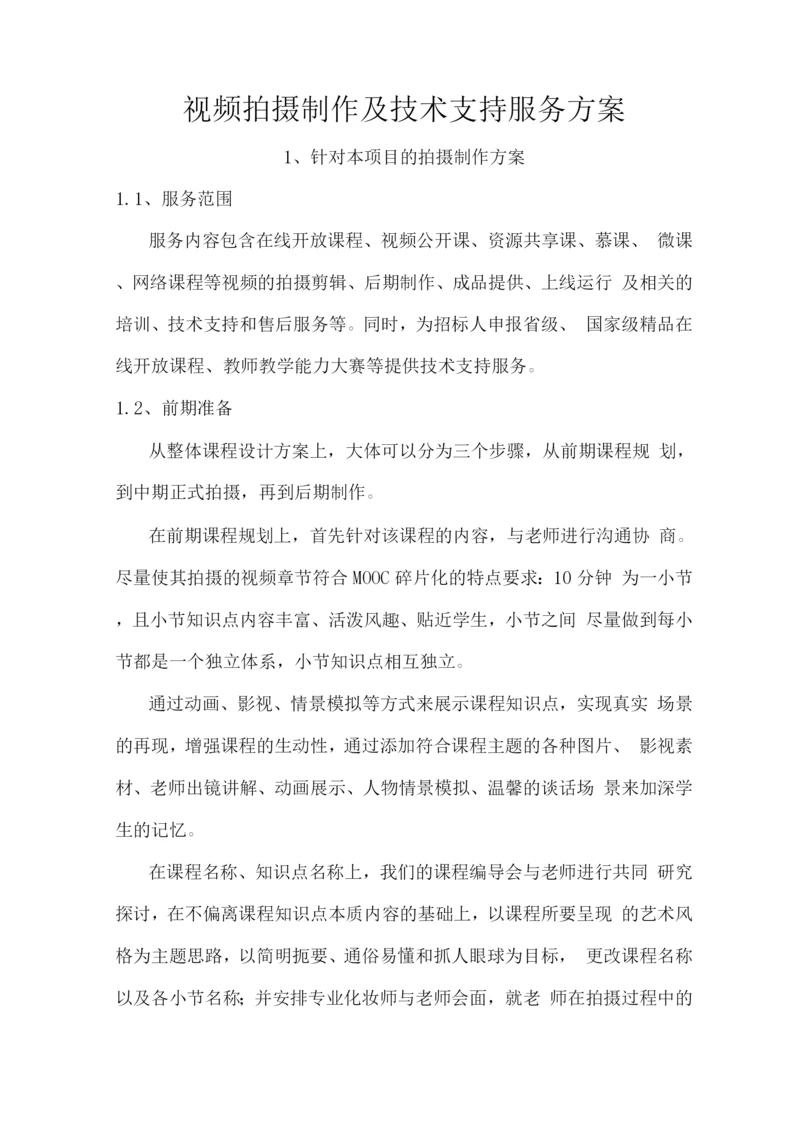 视频拍摄制作及技术支持服务方案

1、针对本项目的拍摄制作方案

1.1、服务范围

服务内容包含在线开放课程、视频公开课、资源共享课、慕课、 微课、网络课程等视频的拍摄剪辑、后期制作、成品提供、上线运行 及相关的培训、技术支持和售后服务等。同时，为招标人申报省级、 国家级精品在线开放课程、教师教学能力大赛等提供技术支持服务。

1.2、前期准备

从整体课程设计方案上，大体可以分为三个步骤，从前期课程规 划，到中期正式拍摄，再到后期制作。

在前期课程规划上，首先针对该课程的内容，与老师进行沟通协 商。尽量使其拍摄的视频章节符合 MOOC 碎片化的特点要求：10 分钟 为一小节，且小节知识点内容丰富、活泼风趣、贴近学生，小节之间 尽量做到每小节都是一个独立体系，小节知识点相互独立。

通过动画、影视、情景模拟等方式来展示课程知识点，实现真实 场景的再现，增强课程的生动性，通过添加符合课程主题的各种图片、 影视素材、老师出镜讲解、动画展示、人物情景模拟、温馨的谈话场 景来加深学生的记忆。

在课程名称、知识点名称上，我们的课程编导会与老师进行共同 研究探讨，在不偏离课程知识点本质内容的基础上，以课程所要呈现 的艺术风格为主题思路，以简明扼要、通俗易懂和抓人眼球为目标， 更改课程名称以及各小节名称；并安排专业化妆师与老师会面，就老 师在拍摄过程中的